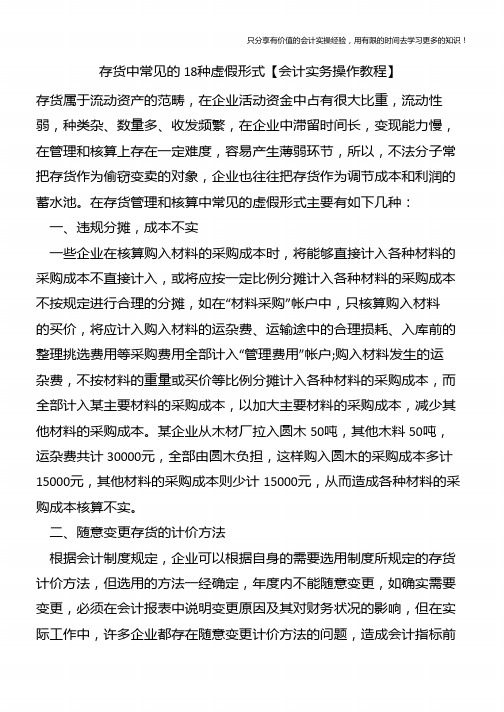 只分享有价值的会计实操经验，用有限的时间去学习更多的知识！

存货中常见的 18种虚假形式【会计实务操作教程】

存货属于流动资产的范畴，在企业活动资金中占有很大比重，流动性弱，种类杂、数量多、收发频繁，在企业中滞留时间长，变现能力慢，在管理和核算上存在一定难度，容易产生薄弱环节，所以，不法分子常把存货作为偷窃变卖的对象，企业也往往把存货作为调节成本和利润的蓄水池。在存货管理和核算中常见的虚假形式主要有如下几种：

一、违规分摊，成本不实

一些企业在核算购入材料的采购成本时，将能够直接计入各种材料的采购成本不直接计入，或将应按一定比例分摊计入各种材料的采购成本不按规定进行合理的分摊，如在“材料采购”帐户中，只核算购入材料的买价，将应计入购入材料的运杂费、运输途中的合理损耗、入库前的整理挑选费用等采购费用全部计入“管理费用”帐户;购入材料发生的运杂费，不按材料的重量或买价等比例分摊计入各种材料的采购成本，而全部计入某主要材料的采购成本，以加大主要材料的采购成本，减少其他材料的采购成本。某企业从木材厂拉入圆木 50吨，其他木料 50吨，运杂费共计 30000元，全部由圆木负担，这样购入圆木的采购成本多计 15000元，其他材料的采购成本则少计 15000元，从而造成各种材料的采购成本核算不实。

二、随意变更存货的计价方法

根据会计制度规定，企业可以根据自身的需要选用制度所规定的存货计价方法，但选用的方法一经确定，年度内不能随意变更，如确实需要变更，必须在会计报表中说明变更原因及其对财务状况的影响，但在实际工作中，许多企业都存在随意变更计价方法的问题，造成会计指标前